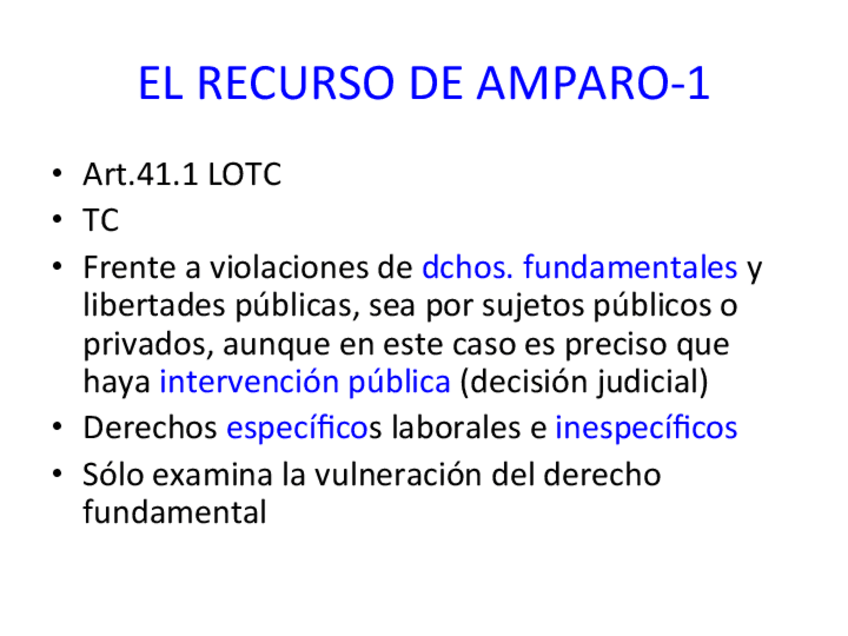 EL RECURSO DE AMPARO-1

• Art.41.1 LOTC
• TC
• Frente a violaciones de dchos. fundamentales y libertades públicas, sea por sujetos públicos o privados, aunque en este caso es preciso que haya intervención pública (decisión judicial)
• Derechos específicos laborales e inespecíficos
• Sólo examina la vulneración del derecho fundamental